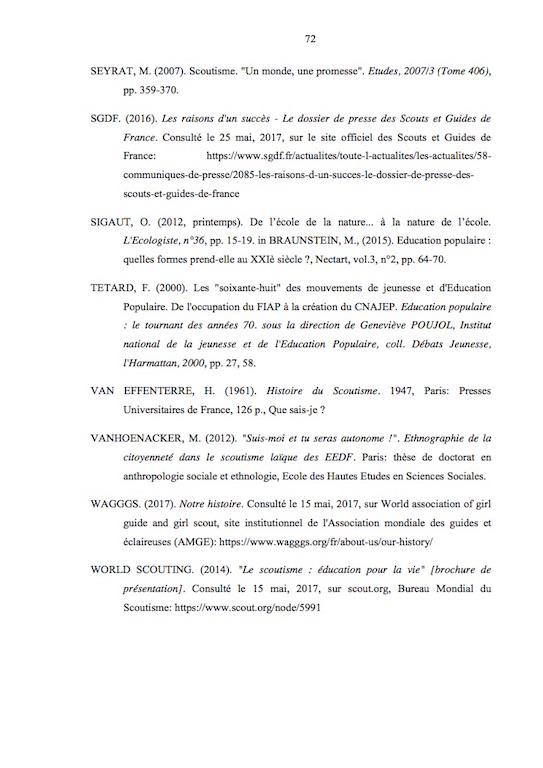 72

SEYRAT, M. (2007). Scoutisme. "Un monde, une promesse". Etudes, 2007/3 (Tome 406), pp. 359-370.

SGDF. (2016). Les raisons d'un succès - Le dossier de presse des Scouts et Guides de France. Consulté le 25 mai, 2017, sur le site officiel des Scouts et Guides de France: https://www.sgdf.fr/actualites/toute-l-actualites/les-actualites/58-communiques-de-presse/2085-les-raisons-d-un-succes-le-dossier-de-presse-des-scouts-et-guides-de-france

SIGAUT, O. (2012, printemps). De l'école de la nature... à la nature de l'école. L'Ecologiste, n°36, pp. 15-19. in BRAUNSTEIN, M., (2015). Education populaire : quelles formes prend-elle au XXIè siècle ?, Nectart, vol.3, n°2, pp. 64-70.

TETARD, F. (2000). Les "soixante-huit" des mouvements de jeunesse et d'Education Populaire. De l'occupation du FIAP à la création du CNAJEP. Education populaire : le tournant des années 70. sous la direction de Geneviève POUJOL, Institut national de la jeunesse et de l'Education Populaire, coll. Débats Jeunesse, l'Harmattan, 2000, pp. 27, 58.

VAN EFFENTERRE, H. (1961). Histoire du Scoutisme. 1947, Paris: Presses Universitaires de France, 126 p., Que sais-je ?

VANHOENACKER, M. (2012). "Suis-moi et tu seras autonome !". Ethnographie de la citoyenneté dans le scoutisme laïque des EEDF. Paris: thèse de doctorat en anthropologie sociale et ethnologie, Ecole des Hautes Etudes en Sciences Sociales.

WAGGGS. (2017). Notre histoire. Consulté le 15 mai, 2017, sur World association of girl guide and girl scout, site institutionnel de l'Association mondiale des guides et éclaireuses (AMGE): https://www.wagggs.org/fr/about-us/our-history/

WORLD SCOUTING. (2014). "Le scoutisme : éducation pour la vie" [brochure de présentation]. Consulté le 15 mai, 2017, sur scout.org, Bureau Mondial du Scoutisme: https://www.scout.org/node/5991